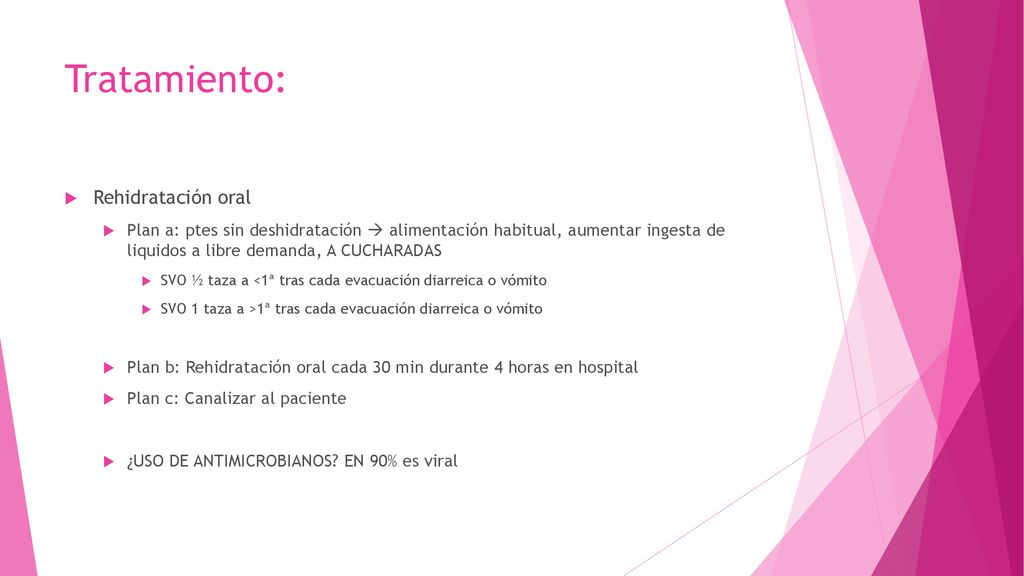 Tratamiento:

Rehidratación oral

Plan a: ptes sin deshidratación → alimentación habitual, aumentar ingesta de liquidos a libre demanda, A CUCHARADAS

SVO ½ taza a <1ª tras cada evacuación diarreica o vómito

SVO 1 taza a >1ª tras cada evacuación diarreica o vómito

Plan b: Rehidratación oral cada 30 min durante 4 horas en hospital

Plan c: Canalizar al paciente

¿USO DE ANTIMICROBIANOS? EN 90% es viral